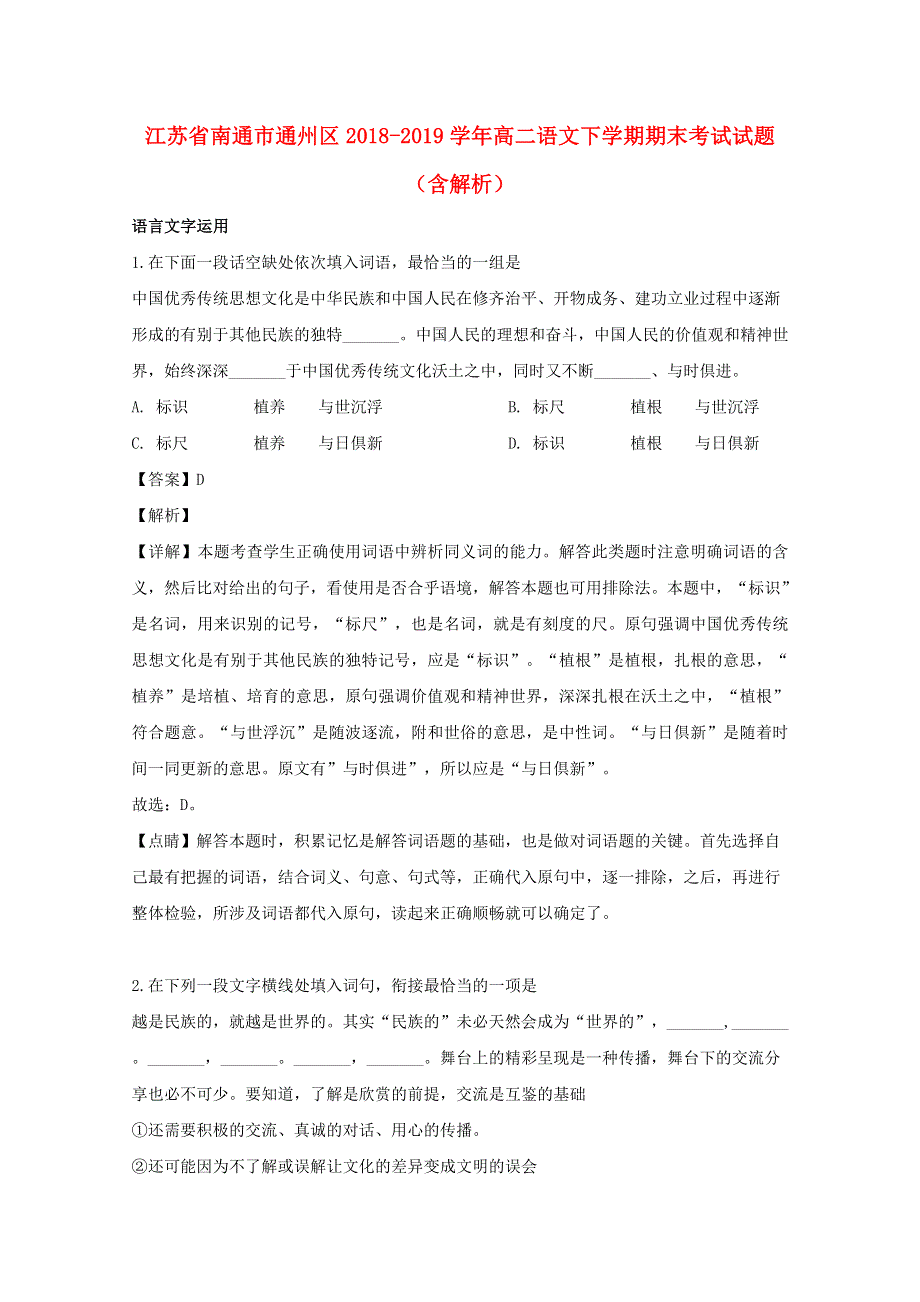 江苏省南通市通州区 2018-2019 学年高二语文下学期期末考试试题（含解析）

语言文字运用

1.在下面一段话空缺处依次填入词语，最恰当的一组是

中国优秀传统思想文化是中华民族和中国人民在修齐治平、开物成务、建功立业过程中逐渐形成的有别于其他民族的独特_______。中国人民的理想和奋斗，中国人民的价值观和精神世界，始终深深_______于中国优秀传统文化沃土之中，同时又不断_______、与时俱进。

A. 标识　植养　与世沉浮　B. 标尺　植根　与世沉浮
C. 标尺　植养　与日俱新　D. 标识　植根　与日俱新

【答案】D

【解析】

【详解】本题考查学生正确使用词语中辨析同义词的能力。解答此类题时注意明确词语的含义，然后比对给出的句子，看使用是否合乎语境，解答本题也可用排除法。本题中，“标识”是名词，用来识别的记号，“标尺”，也是名词，就是有刻度的尺。原句强调中国优秀传统思想文化是有别于其他民族的独特记号，应是“标识”。“植根”是植根，扎根的意思，“植养”是培植、培育的意思，原句强调价值观和精神世界，深深扎根在沃土之中，“植根”符合题意。“与世浮沉”是随波逐流，附和世俗的意思，是中性词。“与日俱新”是随着时间一同更新的意思。原文有”与时俱进”，所以应是“与日俱新”。

故选：D。

【点睛】解答本题时，积累记忆是解答词语题的基础，也是做对词语题的关键。首先选择自己最有把握的词语，结合词义、句意、句式等，正确代入原句中，逐一排除，之后，再进行整体检验，所涉及词语都代入原句，读起来正确顺畅就可以确定了。

2.在下列一段文字横线处填入词句，衔接最恰当的一项是

越是民族的，就越是世界的。其实“民族的”未必天然会成为“世界的”，_______，_______。_______，_______。_______，_______。舞台上的精彩呈现是一种传播，舞台下的交流分享也必不可少。要知道，了解是欣赏的前提，交流是互鉴的基础

①还需要积极的交流、真诚的对话、用心的传播。

②还可能因为不了解或误解让文化的差异变成文明的误会